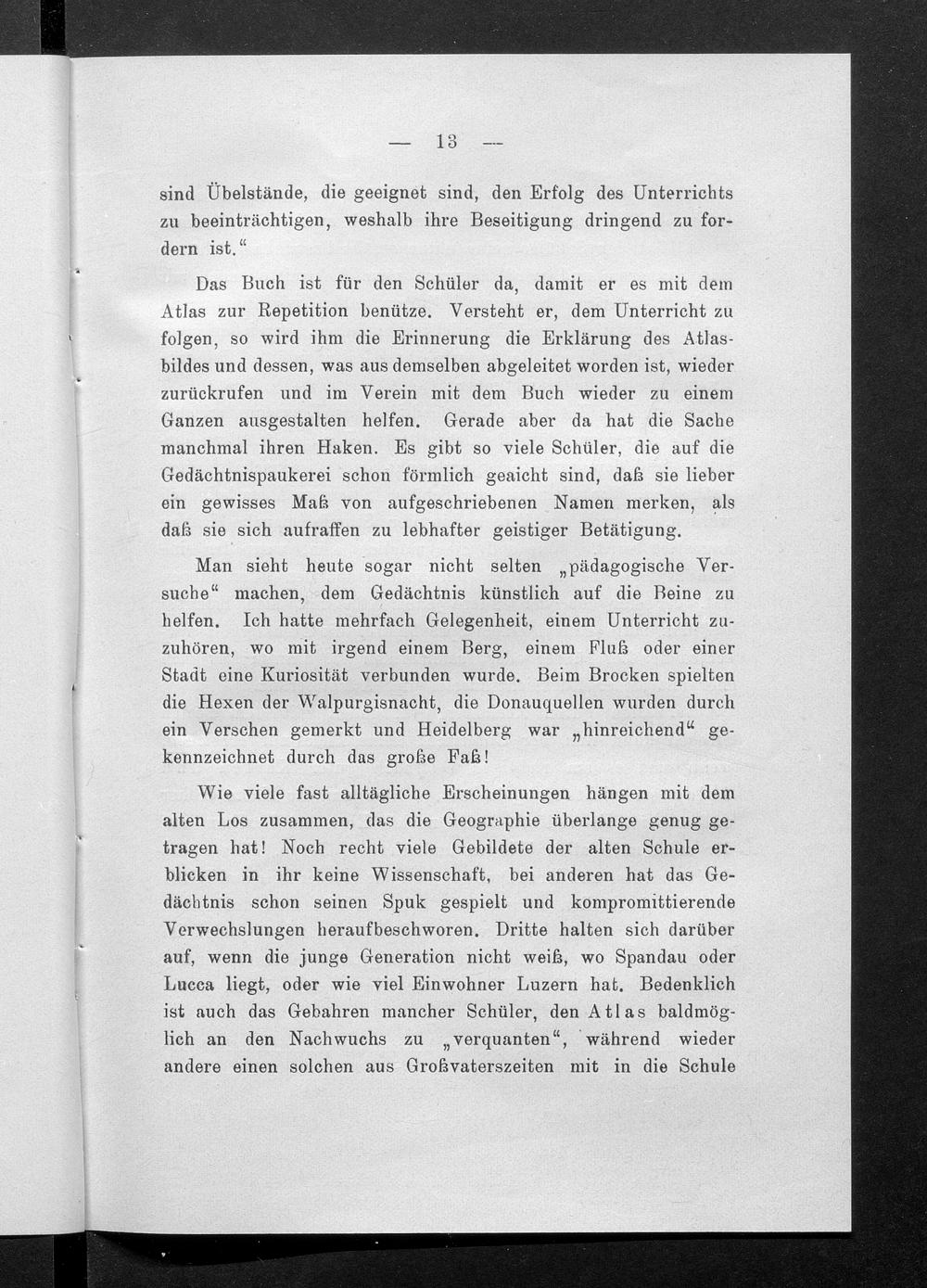 — 13 —

sind Übelstände, die geeignet sind, den Erfolg des Unterrichts zu beeinträchtigen, weshalb ihre Beseitigung dringend zu fordern ist.“

Das Buch ist für den Schüler da, damit er es mit dem Atlas zur Repetition benütze. Versteht er, dem Unterricht zu folgen, so wird ihm die Erinnerung die Erklärung des Atlasbildes und dessen, was aus demselben abgeleitet worden ist, wieder zurückrufen und im Verein mit dem Buch wieder zu einem Ganzen ausgestalten helfen. Gerade aber da hat die Sache manchmal ihren Haken. Es gibt so viele Schüler, die auf die Gedächtnispaukerei schon förmlich geaicht sind, daß sie lieber ein gewisses Maß von aufgeschriebenen Namen merken, als daß sie sich aufraffen zu lebhafter geistiger Betätigung.

Man sieht heute sogar nicht selten „pädagogische Versuche“ machen, dem Gedächtnis künstlich auf die Beine zu helfen. Ich hatte mehrfach Gelegenheit, einem Unterricht zuzuhören, wo mit irgend einem Berg, einem Fluß oder einer Stadt eine Kuriosität verbunden wurde. Beim Brocken spielten die Hexen der Walpurgisnacht, die Donauquellen wurden durch ein Verschen gemerkt und Heidelberg war „hinreichend“ gekennzeichnet durch das große Faß!

Wie viele fast alltägliche Erscheinungen hängen mit dem alten Los zusammen, das die Geographie überlange genug getragen hat! Noch recht viele Gebildete der alten Schule erblicken in ihr keine Wissenschaft, bei anderen hat das Gedächtnis schon seinen Spuk gespielt und kompromittierende Verwechslungen heraufbeschworen. Dritte halten sich darüber auf, wenn die junge Generation nicht weiß, wo Spandau oder Lucca liegt, oder wie viel Einwohner Luzern hat. Bedenklich ist auch das Gebahren mancher Schüler, den Atlas baldmöglich an den Nachwuchs zu „verquanten“, während wieder andere einen solchen aus Großvaterszeiten mit in die Schule